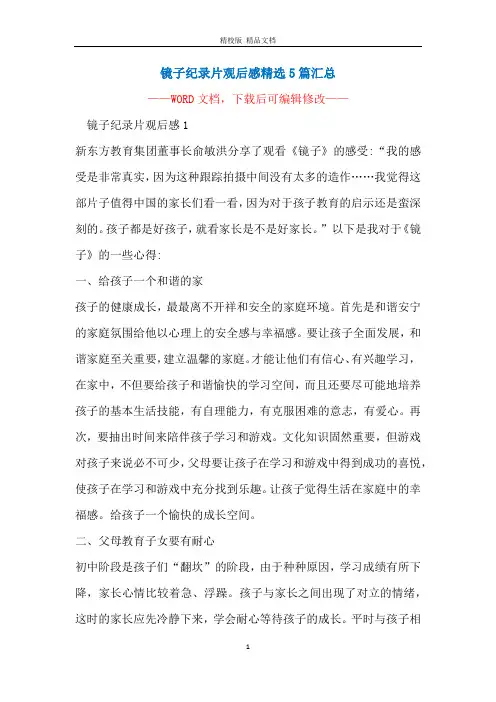 精校版 精品文档

镜子纪录片观后感精选5篇汇总

——WORD文档，下载后可编辑修改——

镜子纪录片观后感1

新东方教育集团董事长俞敏洪分享了观看《镜子》的感受:“我的感受是非常真实，因为这种跟踪拍摄中间没有太多的造作……我觉得这部片子值得中国的家长们看一看，因为对于孩子教育的启示还是蛮深刻的。孩子都是好孩子，就看家长是不是好家长。”以下是我对于《镜子》的一些心得:

一、给孩子一个和谐的家

孩子的健康成长，最最离不开祥和安全的家庭环境。首先是和谐安宁的家庭氛围给他以心理上的安全感与幸福感。要让孩子全面发展，和谐家庭至关重要，建立温馨的家庭。才能让他们有信心、有兴趣学习，在家中，不但要给孩子和谐愉快的学习空间，而且还要尽可能地培养孩子的基本生活技能，有自理能力，有克服困难的意志，有爱心。再次，要抽出时间来陪伴孩子学习和游戏。文化知识固然重要，但游戏对孩子来说必不可少，父母要让孩子在学习和游戏中得到成功的喜悦，使孩子在学习和游戏中充分找到乐趣。让孩子觉得生活在家庭中的幸福感。给孩子一个愉快的成长空间。

二、父母教育子女要有耐心

初中阶段是孩子们“翻坎”的阶段，由于种种原因，学习成绩有所下降，家长心情比较着急、浮躁。孩子与家长之间出现了对立的情绪，这时的家长应先冷静下来，学会耐心等待孩子的成长。平时与孩子相

1